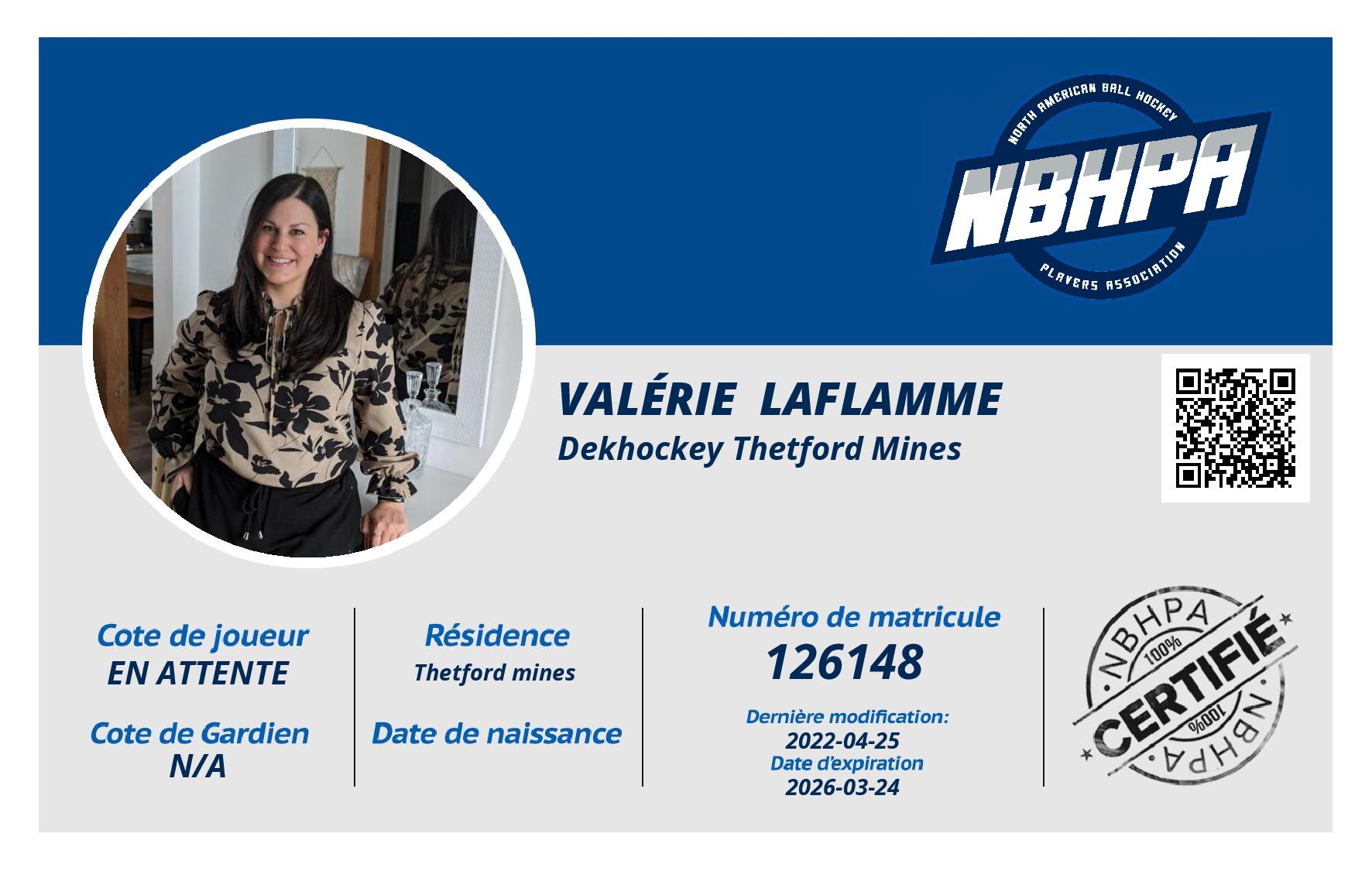 NORTH AMERICAN BALL HOCKEY
NBHPA
PLAYERS ASSOCIATION

VALÉRIE LAFLAMME
Dekhockey Thetford Mines

Cote de joueur
EN ATTENTE

Cote de Gardien
N/A

Résidence
Thetford mines

Date de naissance

Numéro de matricule
126148

Dernière modification:
2022-04-25
Date d'expiration
2026-03-24

NBHPA
100%
CERTIFIÉ
100%
NBHPA